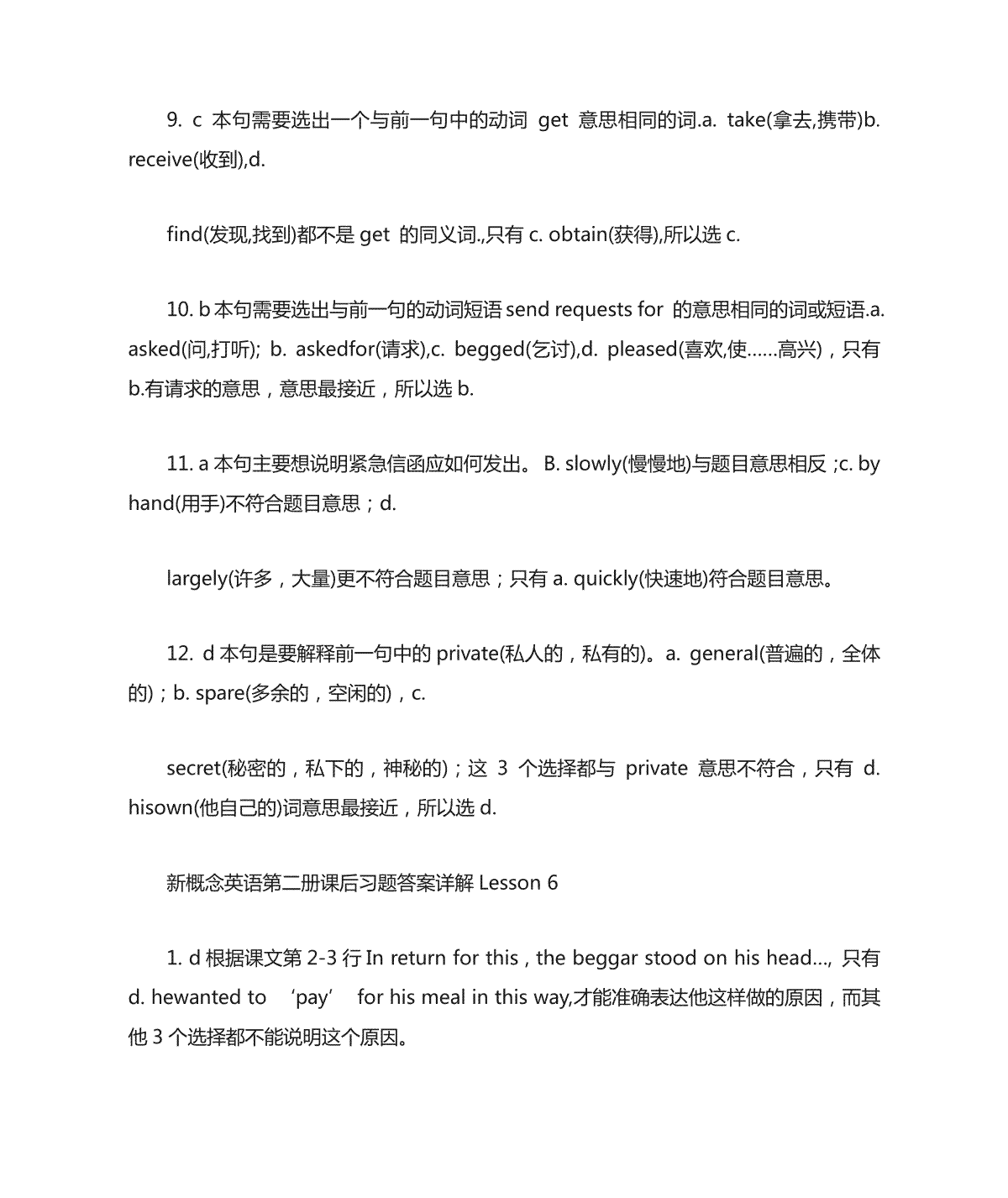 9. c 本句需要选出一个与前一句中的动词 get 意思相同的词.a. take(拿去,携带)b. receive(收到),d.

find(发现,找到)都不是 get 的同义词.,只有 c. obtain(获得),所以选 c.

10. b 本句需要选出与前一句的动词短语 send requests for 的意思相同的词或短语.a. asked(问,打听); b. askedfor(请求),c. begged(乞讨),d. pleased(喜欢,使……高兴)，只有 b.有请求的意思，意思最接近，所以选 b.

11. a 本句主要想说明紧急信函应如何发出。 B. slowly(慢慢地)与题目意思相反；c. by hand(用手)不符合题目意思；d.

largely(许多，大量)更不符合题目意思；只有 a. quickly(快速地)符合题目意思。

12. d 本句是要解释前一句中的 private(私人的，私有的)。a. general(普遍的，全体的)；b. spare(多余的，空闲的)，c.

secret(秘密的，私下的，神秘的)；这 3 个选择都与 private 意思不符合，只有 d. hisown(他自己的)词意思最接近，所以选 d.

新概念英语第二册课后习题答案详解 Lesson 6

1. d 根据课文第 2-3 行 In return for this , the beggar stood on his head..., 只有 d. hewanted to ‘pay’ for his meal in this way,才能准确表达他这样做的原因，而其他 3 个选择都不能说明这个原因。